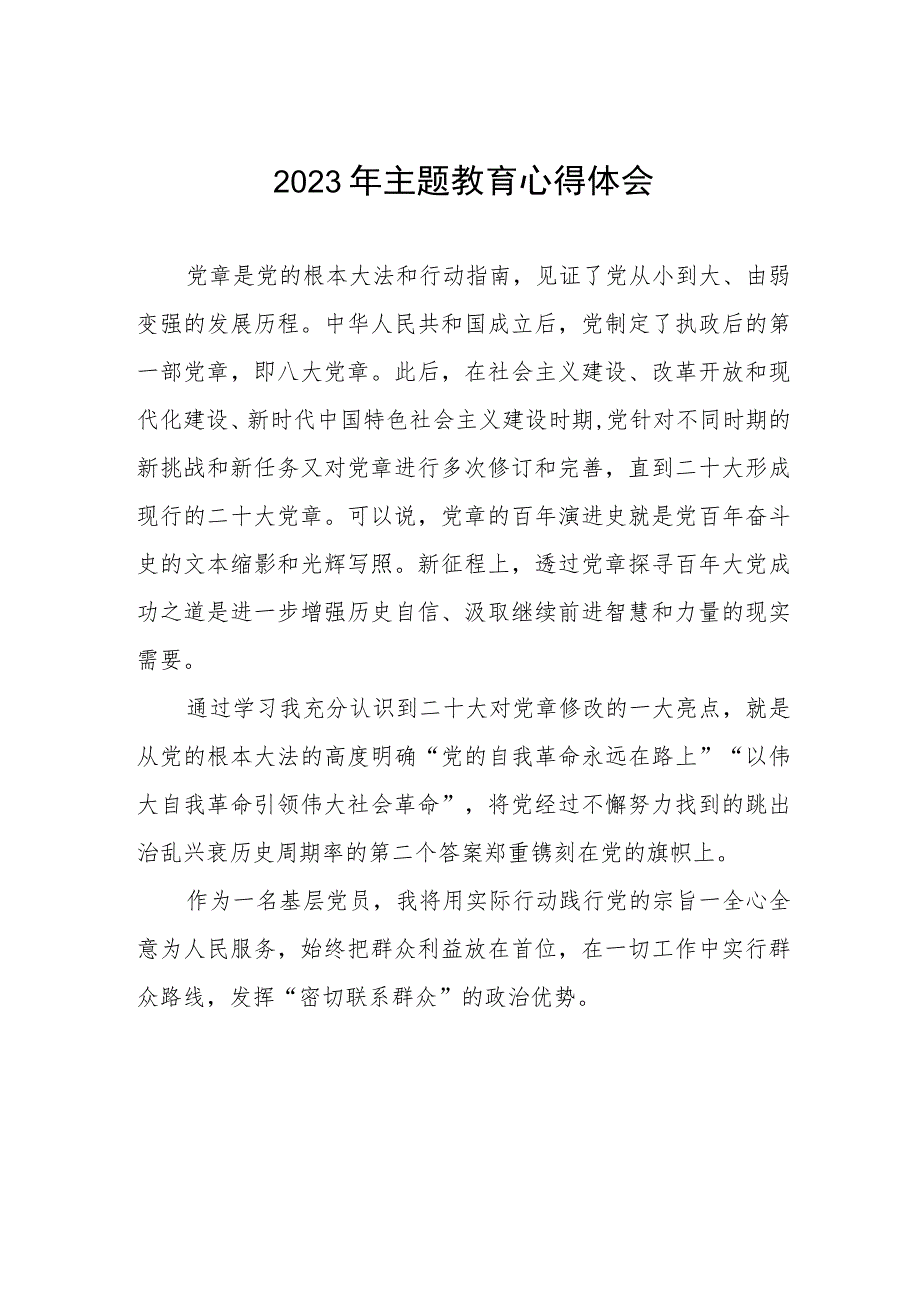 2023年主题教育心得体会

党章是党的根本大法和行动指南，见证了党从小到大、由弱变强的发展历程。中华人民共和国成立后，党制定了执政后的第一部党章，即八大党章。此后，在社会主义建设、改革开放和现代化建设、新时代中国特色社会主义建设时期,党针对不同时期的新挑战和新任务又对党章进行多次修订和完善，直到二十大形成现行的二十大党章。可以说，党章的百年演进史就是党百年奋斗史的文本缩影和光辉写照。新征程上，透过党章探寻百年大党成功之道是进一步增强历史自信、汲取继续前进智慧和力量的现实需要。

通过学习我充分认识到二十大对党章修改的一大亮点，就是从党的根本大法的高度明确“党的自我革命永远在路上”“以伟大自我革命引领伟大社会革命”，将党经过不懈努力找到的跳出治乱兴衰历史周期率的第二个答案郑重镌刻在党的旗帜上。

作为一名基层党员，我将用实际行动践行党的宗旨一全心全意为人民服务，始终把群众利益放在首位，在一切工作中实行群众路线，发挥“密切联系群众”的政治优势。